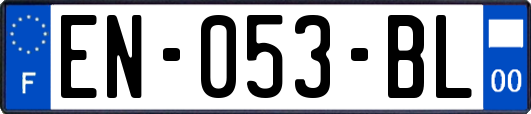 F

EN-053-BL

00